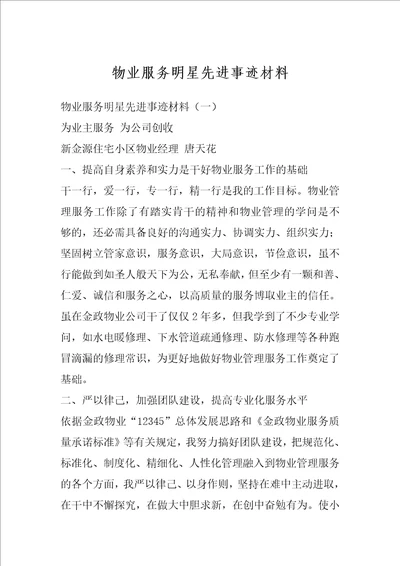 物业服务明星先进事迹材料

物业服务明星先进事迹材料（一）

为业主服务 为公司创收

新金源住宅小区物业经理 唐天花

一、提高自身素养和实力是干好物业服务工作的基础

干一行，爱一行，专一行，精一行是我的工作目标。物业管理服务工作除了有踏实肯干的精神和物业管理的学问是不够的，还必需具备良好的沟通实力、协调实力、组织实力；坚固树立管家意识，服务意识，大局意识，节俭意识，虽不行能做到如圣人般天下为公，无私奉献，但至少有一颗和善、仁爱、诚信和服务之心，以高质量的服务博取业主的信任。虽在金政物业公司干了仅仅2年多，但我学到了不少专业学问，如水电暖修理、下水管道疏通修理、防水修理等各种跑冒滴漏的修理常识，为更好地做好物业管理服务工作奠定了基础。

二、严以律己，加强团队建设，提高专业化服务水平

依据金政物业“12345”总体发展思路和《金政物业服务质量承诺标准》等有关规定，我努力搞好团队建设，把规范化、标准化、制度化、精细化、人性化管理融入到物业管理服务的各个方面，我严以律己、以身作则，坚持在难中主动进取，在干中不懈探究，在做大中胆求新，在创中奋勉有为。使小